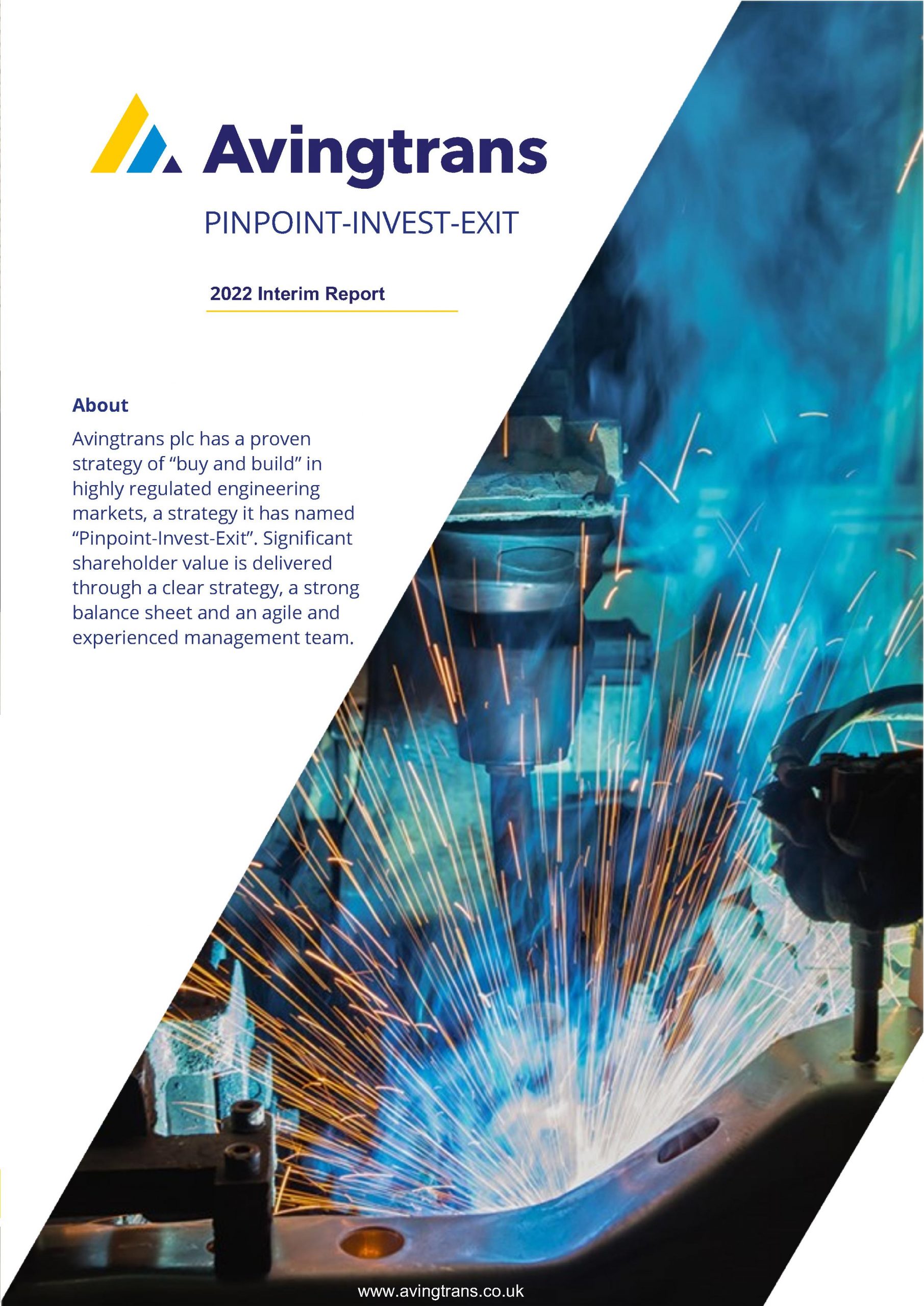 Avingtrans

PINPOINT-INVEST-EXIT

2022 Interim Report

About

Avingtrans plc has a proven strategy of “buy and build” in highly regulated engineering markets, a strategy it has named “Pinpoint-Invest-Exit”. Significant shareholder value is delivered through a clear strategy, a strong balance sheet and an agile and experienced management team.

www.avingtrans.co.uk